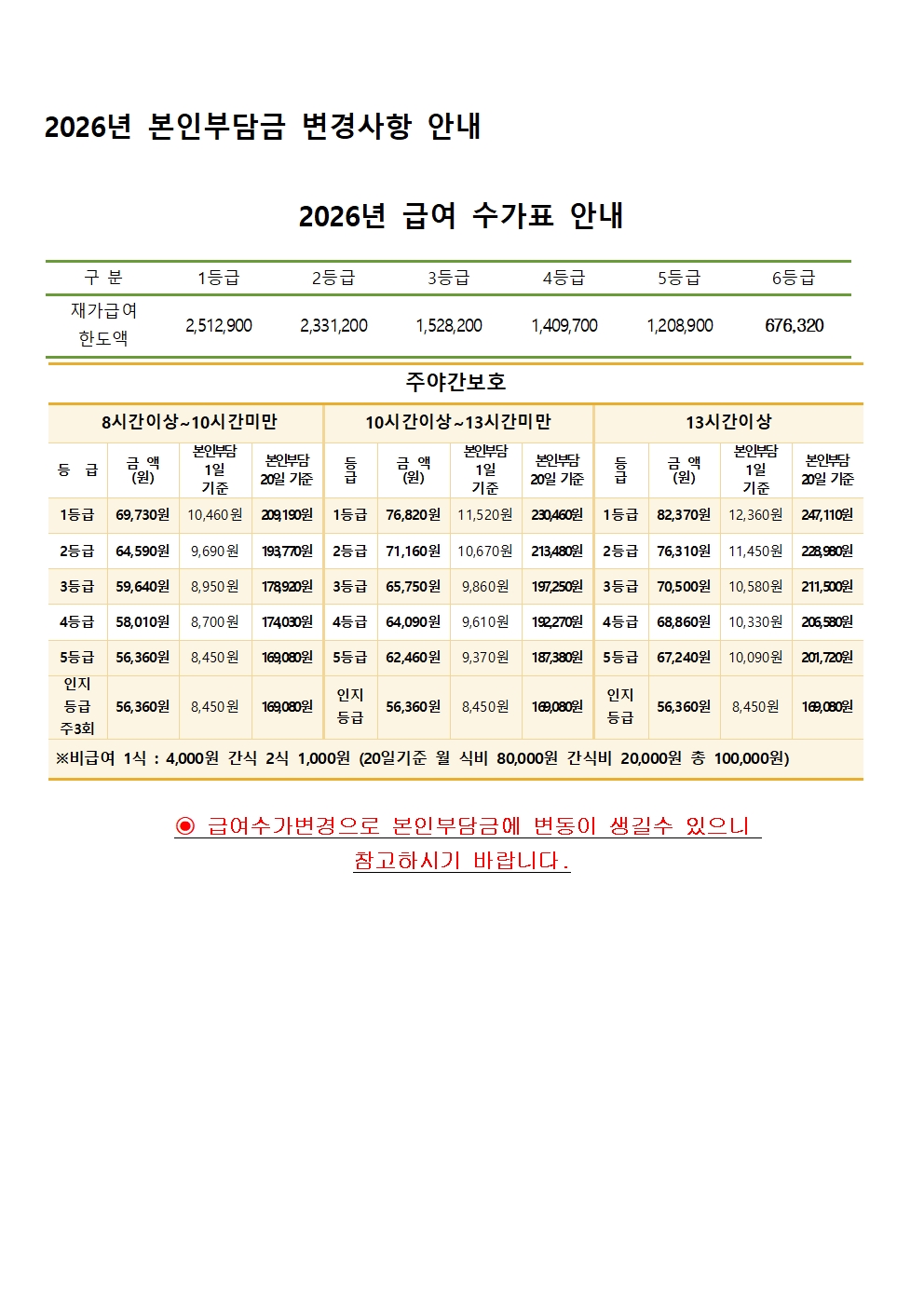 2026년 본인부담금 변경사항 안내

2026년 급여 수가표 안내

| 구 분 | 1등급 | 2등급 | 3등급 | 4등급 | 5등급 | 6등급 |
|---|---|---|---|---|---|---|
| 재가급여 한도액 | 2,512,900 | 2,331,200 | 1,528,200 | 1,409,700 | 1,208,900 | 676,320 |

주야간보호

| 8시간이상~10시간미만 | | | | 10시간이상~13시간미만 | | | | 13시간이상 | | | |
|---|---|---|---|---|---|---|---|---|---|---|---|
| 등 급 | 금 액 (원) | 본인부담 1일 기준 | 본인부담 20일 기준 | 등급 | 금 액 (원) | 본인부담 1일 기준 | 본인부담 20일 기준 | 등급 | 금 액 (원) | 본인부담 1일 기준 | 본인부담 20일 기준 |
| 1등급 | 69,730원 | 10,460원 | 209,190원 | 1등급 | 76,820원 | 11,520원 | 230,460원 | 1등급 | 82,370원 | 12,360원 | 247,110원 |
| 2등급 | 64,590원 | 9,690원 | 193,770원 | 2등급 | 71,160원 | 10,670원 | 213,480원 | 2등급 | 76,310원 | 11,450원 | 228,980원 |
| 3등급 | 59,640원 | 8,950원 | 178,920원 | 3등급 | 65,750원 | 9,860원 | 197,250원 | 3등급 | 70,500원 | 10,580원 | 211,500원 |
| 4등급 | 58,010원 | 8,700원 | 174,030원 | 4등급 | 64,090원 | 9,610원 | 192,270원 | 4등급 | 68,860원 | 10,330원 | 206,580원 |
| 5등급 | 56,360원 | 8,450원 | 169,080원 | 5등급 | 62,460원 | 9,370원 | 187,380원 | 5등급 | 67,240원 | 10,090원 | 201,720원 |
| 인지 등급 주3회 | 56,360원 | 8,450원 | 169,080원 | 인지 등급 | 56,360원 | 8,450원 | 169,080원 | 인지 등급 | 56,360원 | 8,450원 | 169,080원 |

※비급여 1식 : 4,000원 간식 2식 1,000원 (20일기준 월 식비 80,000원 간식비 20,000원 총 100,000원)

◉ 급여수가변경으로 본인부담금에 변동이 생길수 있으니 참고하시기 바랍니다.